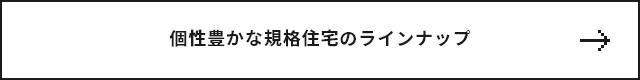 個性豊かな規格住宅のラインナップ